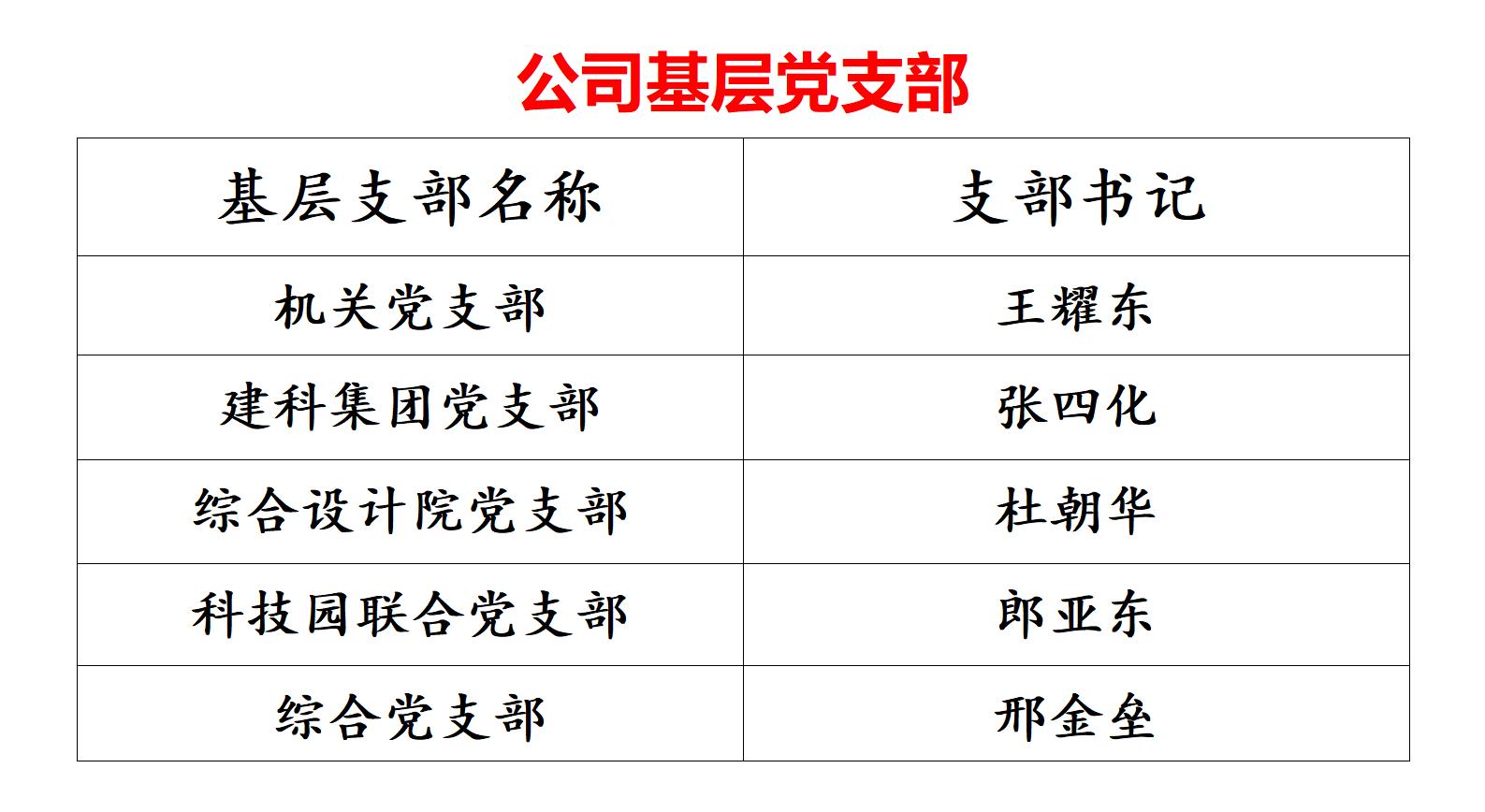 公司基层党支部

| 基层支部名称 | 支部书记 |
|---|---|
| 机关党支部 | 王耀东 |
| 建科集团党支部 | 张四化 |
| 综合设计院党支部 | 杜朝华 |
| 科技园联合党支部 | 郎亚东 |
| 综合党支部 | 邢金垒 |